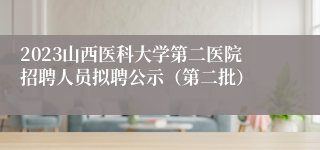 2023山西医科大学第二医院招聘人员拟聘公示（第二批）